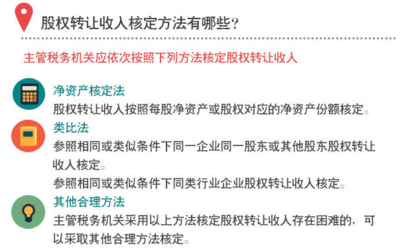 股权转让收入核定方法有哪些？

主管税务机关应依次按照下列方法核定股权转让收入

净资产核定法
股权转让收入按照每股净资产或股权对应的净资产份额核定。

类比法
参照相同或类似条件下同一企业同一股东或其他股东股权转让收入核定。
参照相同或类似条件下同类行业企业股权转让收入核定。

其他合理方法
主管税务机关采用以上方法核定股权转让收入存在困难的，可以采取其他合理方法核定。